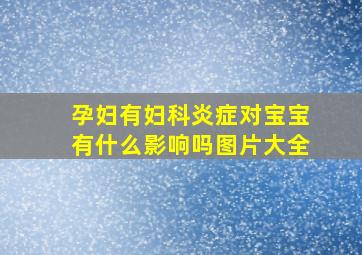 孕妇有妇科炎症对宝宝有什么影响吗图片大全